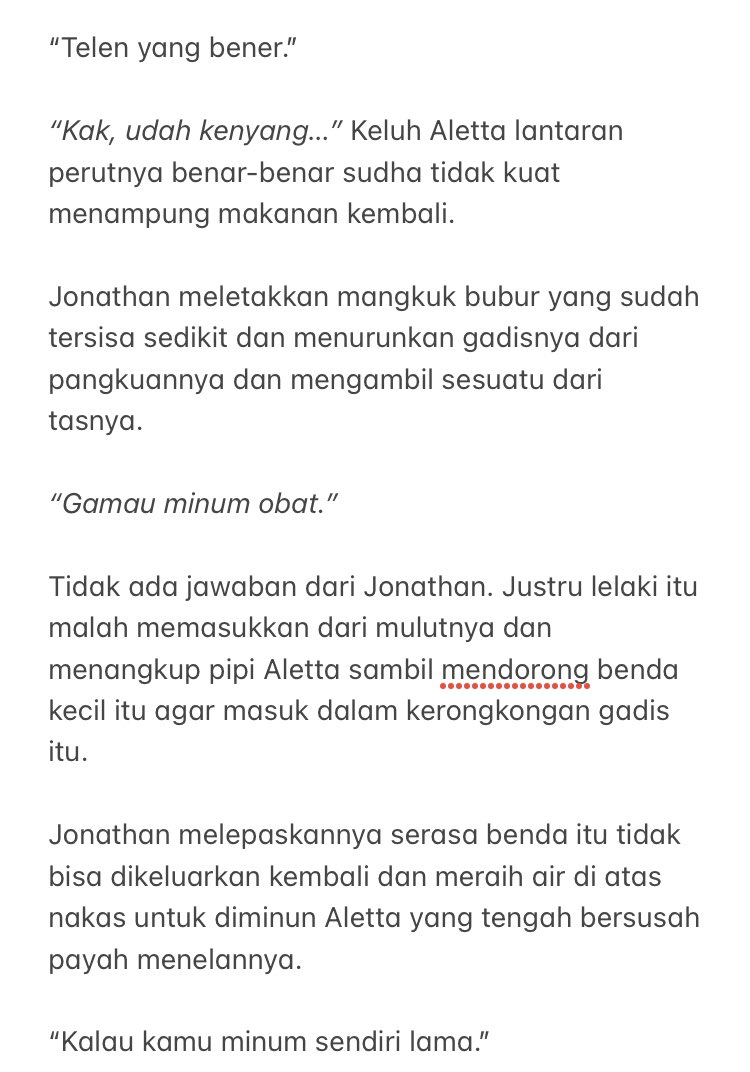 “Telen yang bener.”

“Kak, udah kenyang...” Keluh Aletta lantaran perutnya benar-benar sudha tidak kuat menampung makanan kembali.

Jonathan meletakkan mangkuk bubur yang sudah tersisa sedikit dan menurunkan gadisnya dari pangkuannya dan mengambil sesuatu dari tasnya.

“Gamau minum obat.”

Tidak ada jawaban dari Jonathan. Justru lelaki itu malah memasukkan dari mulutnya dan menangkup pipi Aletta sambil mendorong benda kecil itu agar masuk dalam kerongkongan gadis itu.

Jonathan melepaskannya serasa benda itu tidak bisa dikeluarkan kembali dan meraih air di atas nakas untuk diminun Aletta yang tengah bersusah payah menelannya.

“Kalau kamu minum sendiri lama.”